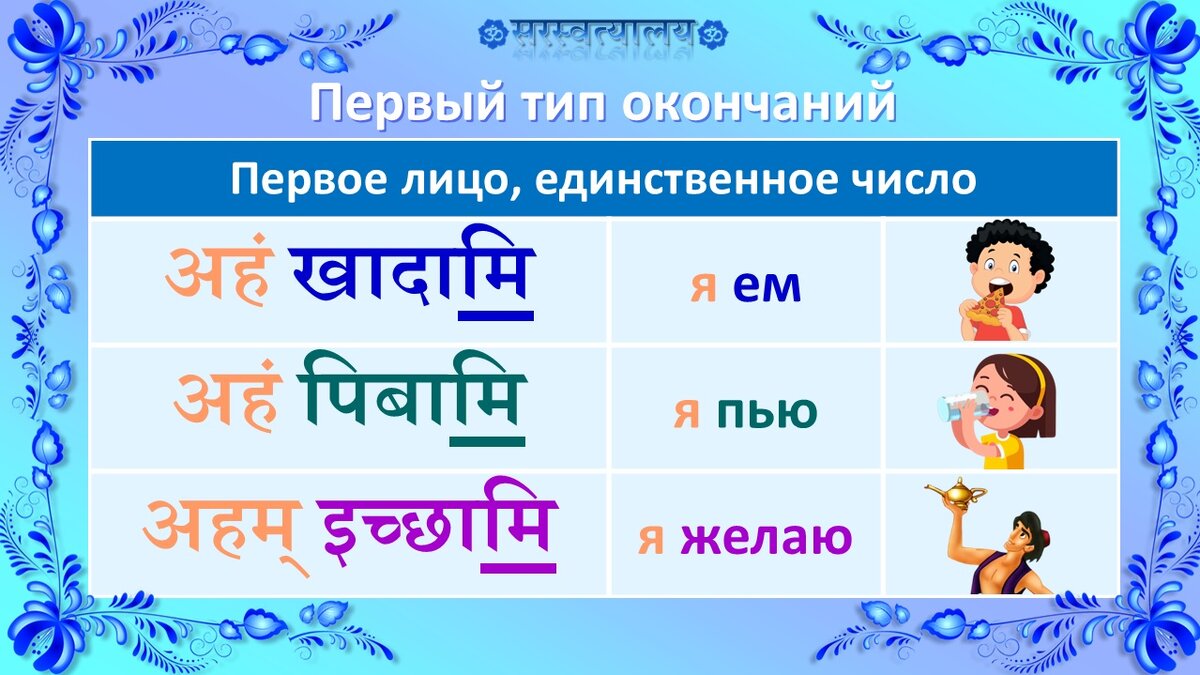 ॐ सरस्वत्यालय ॐ

Первый тип окончаний

| Первое лицо, единственное число | | |
|---|---|---|
| अहं खादामि | я ем | |
| अहं पिबामि | я пью | |
| अहम् इच्छामि | я желаю | |